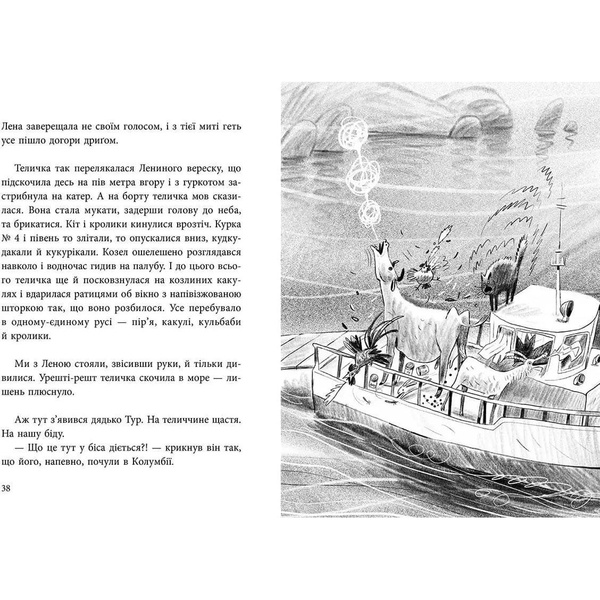 Лена заверещала не своїм голосом, і з тієї миті геть усе пішло догори дриґом.

Теличка так перелякалася Лениного вереску, що підскочила десь на пів метра вгору і з гуркотом застрибнула на катер. А на борту теличка мов сказилася. Вона стала мукати, задерши голову до неба, та брикатися. Кіт і кролики кинулися врозтіч. Курка № 4 і півень то злітали, то опускалися вниз, кудкудакали й кукурікали. Козел ошелешено розглядався навколо і водночас гидив на палубу. І до цього всього теличка ще й посковзнулася на козлиних какулях і вдарилася ратицями об вікно з напівзжованою шторкою так, що воно розбилося. Усе перебувало в одному-єдиному русі — пір'я, какулі, кульбаби й кролики.

Ми з Леною стояли, звісивши руки, й тільки дивилися. Урешті-решт теличка скочила в море — лишень плюснуло.

Аж тут з'явився дядько Тур. На теличчине щастя. На нашу біду.
— Що це тут у біса діється?! — крикнув він так, що його, напевно, почули в Колумбії.

38